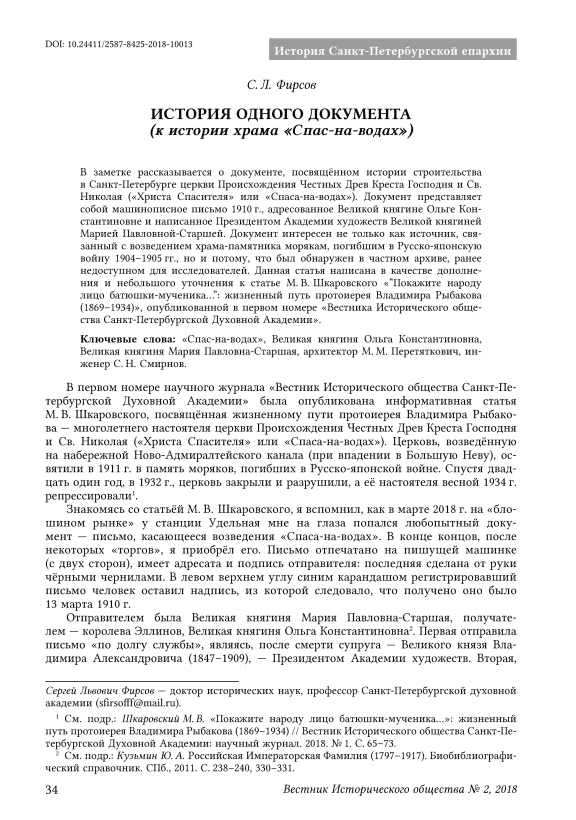 DOI: 10.24411/2587-8425-2018-10013

История Санкт-Петербургской епархии

С. Л. Фирсов

ИСТОРИЯ ОДНОГО ДОКУМЕНТА
(к истории храма «Спас-на-водах»)

В заметке рассказывается о документе, посвящённом истории строительства в Санкт-Петербурге церкви Происхождения Честных Древ Креста Господня и Св. Николая («Христа Спасителя» или «Спаса-на-водах»). Документ представляет собой машинописное письмо 1910 г., адресованное Великой княгине Ольге Константиновне и написанное Президентом Академии художеств Великой княгиней Марией Павловной-Старшей. Документ интересен не только как источник, связанный с возведением храма-памятника морякам, погибшим в Русско-японскую войну 1904–1905 гг., но и потому, что был обнаружен в частном архиве, ранее недоступном для исследователей. Данная статья написана в качестве дополнения и небольшого уточнения к статье М. В. Шкаровского «"Покажите народу лицо батюшки-мученика...": жизненный путь протоиерея Владимира Рыбакова (1869–1934)», опубликованной в первом номере «Вестника Исторического общества Санкт-Петербургской Духовной Академии».

Ключевые слова: «Спас-на-водах», Великая княгиня Ольга Константиновна, Великая княгиня Мария Павловна-Старшая, архитектор М. М. Перетяткович, инженер С. Н. Смирнов.

В первом номере научного журнала «Вестник Исторического общества Санкт-Петербургской Духовной Академии» была опубликована информативная статья М. В. Шкаровского, посвящённая жизненному пути протоиерея Владимира Рыбакова — многолетнего настоятеля церкви Происхождения Честных Древ Креста Господня и Св. Николая («Христа Спасителя» или «Спаса-на-водах»). Церковь, возведённую на набережной Ново-Адмиралтейского канала (при впадении в Большую Неву), освятили в 1911 г. в память моряков, погибших в Русско-японской войне. Спустя двадцать один год, в 1932 г., церковь закрыли и разрушили, а её настоятеля весной 1934 г. репрессировали$^1$.

Знакомясь со статьёй М. В. Шкаровского, я вспомнил, как в марте 2018 г. на «блошином рынке» у станции Удельная мне на глаза попался любопытный документ — письмо, касающееся возведения «Спаса-на-водах». В конце концов, после некоторых «торгов», я приобрёл его. Письмо отпечатано на пишущей машинке (с двух сторон), имеет адресата и подпись отправителя: последняя сделана от руки чёрными чернилами. В левом верхнем углу синим карандашом регистрировавший письмо человек оставил надпись, из которой следовало, что получено оно было 13 марта 1910 г.

Отправителем была Великая княгиня Мария Павловна-Старшая, получателем — королева Эллинов, Великая княгиня Ольга Константиновна$^2$. Первая отправила письмо «по долгу службы», являясь, после смерти супруга — Великого князя Владимира Александровича (1847–1909), — Президентом Академии художеств. Вторая,

Сергей Львович Фирсов — доктор исторических наук, профессор Санкт-Петербургской духовной академии (sfirsofff@mail.ru).

$^1$ См. подр.: Шкаровский М. В. «Покажите народу лицо батюшки-мученика...»: жизненный путь протоиерея Владимира Рыбакова (1869–1934) // Вестник Исторического общества Санкт-Петербургской Духовной Академии: научный журнал. 2018. № 1. С. 65–73.

$^2$ См. подр.: Кузьмин Ю. А. Российская Императорская Фамилия (1797–1917). Биобиблиографический справочник. СПб., 2011. С. 238–240, 330–331.

34 Вестник Исторического общества № 2, 2018